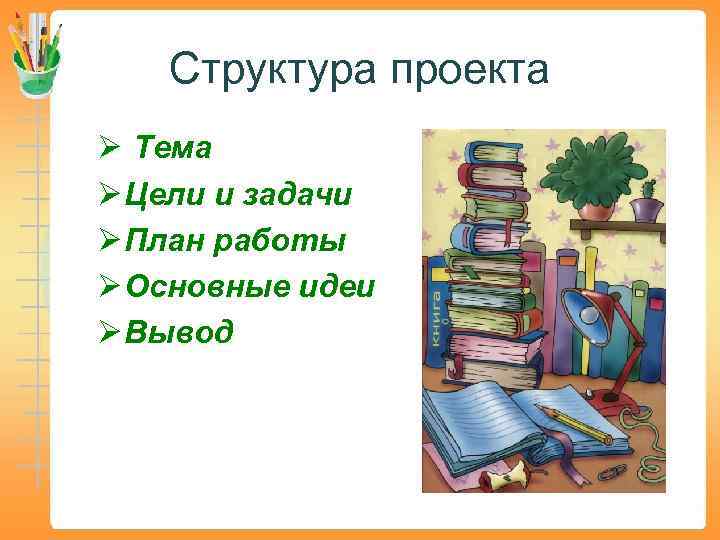 Структура проекта

➢ Тема
➢ Цели и задачи
➢ План работы
➢ Основные идеи
➢ Вывод

книга